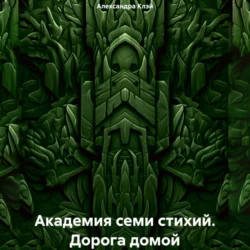 Александра Клэй

Академия семи стихий. Дорога домой